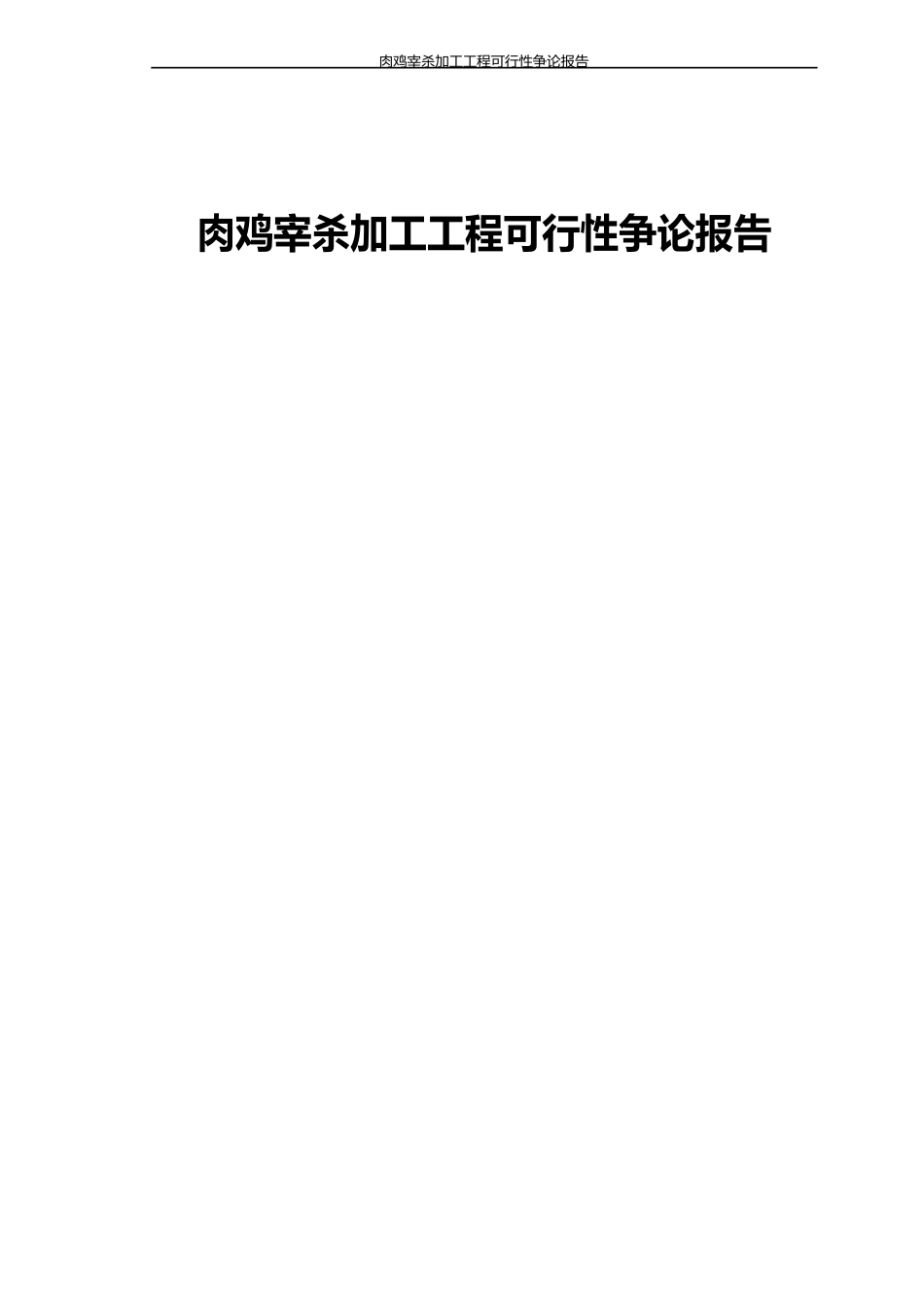 肉鸡宰杀加工工程可行性争论报告

肉鸡宰杀加工工程可行性争论报告